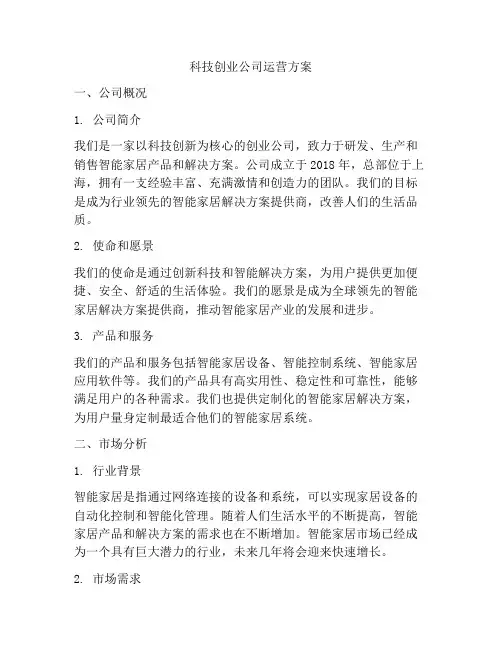 科技创业公司运营方案

一、公司概况

1. 公司简介

我们是一家以科技创新为核心的创业公司，致力于研发、生产和销售智能家居产品和解决方案。公司成立于 2018 年，总部位于上海，拥有一支经验丰富、充满激情和创造力的团队。我们的目标是成为行业领先的智能家居解决方案提供商，改善人们的生活品质。

2. 使命和愿景

我们的使命是通过创新科技和智能解决方案，为用户提供更加便捷、安全、舒适的生活体验。我们的愿景是成为全球领先的智能家居解决方案提供商，推动智能家居产业的发展和进步。

3. 产品和服务

我们的产品和服务包括智能家居设备、智能控制系统、智能家居应用软件等。我们的产品具有高实用性、稳定性和可靠性，能够满足用户的各种需求。我们也提供定制化的智能家居解决方案，为用户量身定制最适合他们的智能家居系统。

二、市场分析

1. 行业背景

智能家居是指通过网络连接的设备和系统，可以实现家居设备的自动化控制和智能化管理。随着人们生活水平的不断提高，智能家居产品和解决方案的需求也在不断增加。智能家居市场已经成为一个具有巨大潜力的行业，未来几年将会迎来快速增长。

2. 市场需求